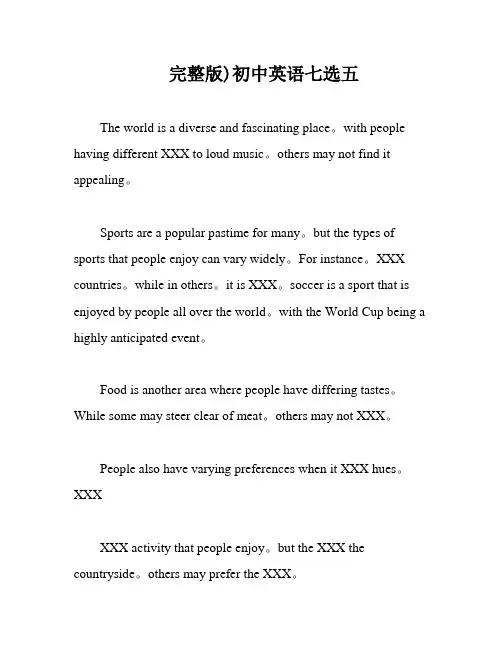 完整版)初中英语七选五

The world is a diverse and fascinating place。with people having different XXX to loud music。others may not find it appealing。

Sports are a popular pastime for many。but the types of sports that people enjoy can vary widely。For instance。XXX countries。while in others。it is XXX。soccer is a sport that is enjoyed by people all over the world。with the World Cup being a highly anticipated event。

Food is another area where people have differing tastes。While some may steer clear of meat。others may not XXX。

People also have varying preferences when it XXX hues。XXX

XXX activity that people enjoy。but the XXX the countryside。others may prefer the XXX。